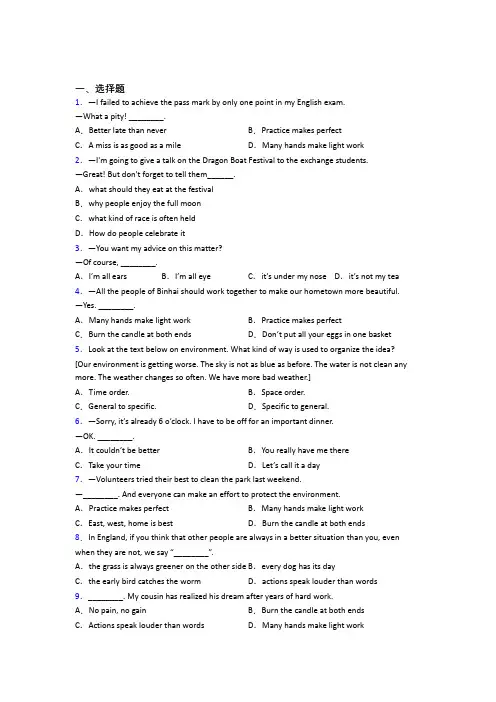 一、选择题

1. —I failed to achieve the pass mark by only one point in my English exam.
—What a pity! ________.
A. Better late than never
B. Practice makes perfect
C. A miss is as good as a mile
D. Many hands make light work

2. —I'm going to give a talk on the Dragon Boat Festival to the exchange students.
—Great! But don't forget to tell them______.
A. what should they eat at the festival
B. why people enjoy the full moon
C. what kind of race is often held
D. How do people celebrate it

3. —You want my advice on this matter?
—Of course, ________.
A. I'm all ears
B. I'm all eye
C. it's under my nose
D. it's not my tea

4. —All the people of Binhai should work together to make our hometown more beautiful.
—Yes. ________.
A. Many hands make light work
B. Practice makes perfect
C. Burn the candle at both ends
D. Don't put all your eggs in one basket

5. Look at the text below on environment. What kind of way is used to organize the idea?
[Our environment is getting worse. The sky is not as blue as before. The water is not clean any more. The weather changes so often. We have more bad weather.]
A. Time order.
B. Space order.
C. General to specific.
D. Specific to general.

6. —Sorry, it's already 6 o'clock. I have to be off for an important dinner.
—OK. ________.
A. It couldn't be better
B. You really have me there
C. Take your time
D. Let's call it a day

7. —Volunteers tried their best to clean the park last weekend.
—________. And everyone can make an effort to protect the environment.
A. Practice makes perfect
B. Many hands make light work
C. East, west, home is best
D. Burn the candle at both ends

8. In England, if you think that other people are always in a better situation than you, even when they are not, we say "________".
A. the grass is always greener on the other side
B. every dog has its day
C. the early bird catches the worm
D. actions speak louder than words

9. ________. My cousin has realized his dream after years of hard work.
A. No pain, no gain
B. Burn the candle at both ends
C. Actions speak louder than words
D. Many hands make light work